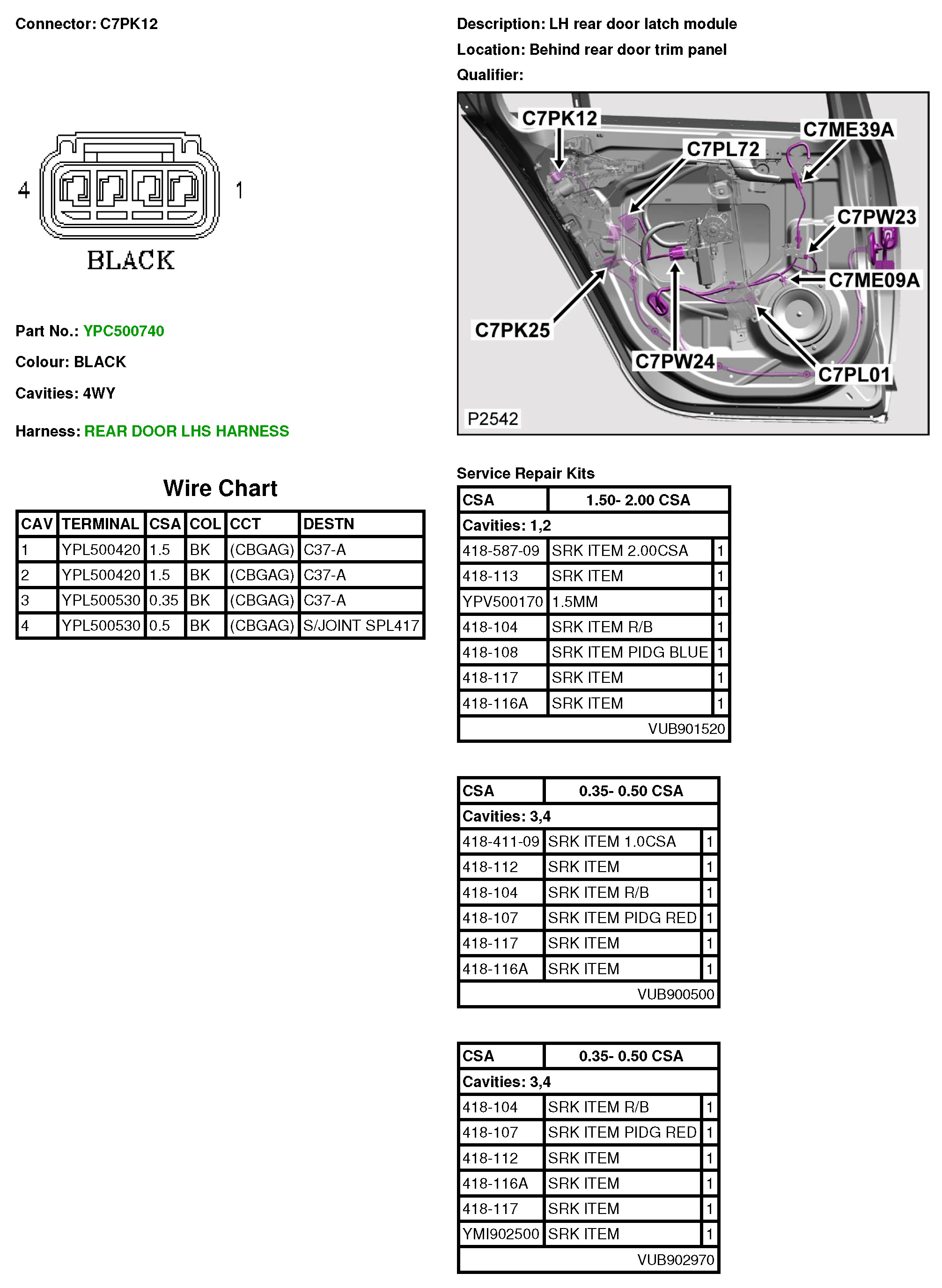 Connector: C7PK12

4

1

BLACK

Part No.: YPC500740

Colour: BLACK

Cavities: 4WY

Harness: REAR DOOR LHS HARNESS

Wire Chart

| CAV | TERMINAL | CSA | COL | CCT | DESTN |
|---|---|---|---|---|---|
| 1 | YPL500420 | 1.5 | BK | (CBGAG) | C37-A |
| 2 | YPL500420 | 1.5 | BK | (CBGAG) | C37-A |
| 3 | YPL500530 | 0.35 | BK | (CBGAG) | C37-A |
| 4 | YPL500530 | 0.5 | BK | (CBGAG) | S/JOINT SPL417 |

Description: LH rear door latch module

Location: Behind rear door trim panel

Qualifier:

C7PK12
C7PL72
C7ME39A
C7PW23
C7ME09A
C7PK25
C7PW24
C7PL01
P2542

Service Repair Kits

| CSA | 1.50- 2.00 CSA | |
|---|---|---|
| Cavities: 1,2 | | |
| 418-587-09 | SRK ITEM 2.00CSA | 1 |
| 418-113 | SRK ITEM | 1 |
| YPV500170 | 1.5MM | 1 |
| 418-104 | SRK ITEM R/B | 1 |
| 418-108 | SRK ITEM PIDG BLUE | 1 |
| 418-117 | SRK ITEM | 1 |
| 418-116A | SRK ITEM | 1 |
| | VUB901520 | |

| CSA | 0.35- 0.50 CSA | |
|---|---|---|
| Cavities: 3,4 | | |
| 418-411-09 | SRK ITEM 1.0CSA | 1 |
| 418-112 | SRK ITEM | 1 |
| 418-104 | SRK ITEM R/B | 1 |
| 418-107 | SRK ITEM PIDG RED | 1 |
| 418-117 | SRK ITEM | 1 |
| 418-116A | SRK ITEM | 1 |
| | VUB900500 | |

| CSA | 0.35- 0.50 CSA | |
|---|---|---|
| Cavities: 3,4 | | |
| 418-104 | SRK ITEM R/B | 1 |
| 418-107 | SRK ITEM PIDG RED | 1 |
| 418-112 | SRK ITEM | 1 |
| 418-116A | SRK ITEM | 1 |
| 418-117 | SRK ITEM | 1 |
| YMI902500 | SRK ITEM | 1 |
| | VUB902970 | |